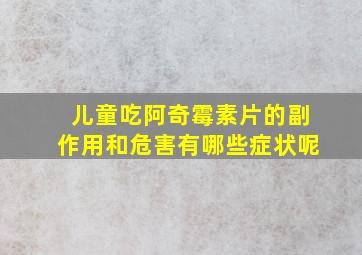 儿童吃阿奇霉素片的副作用和危害有哪些症状呢